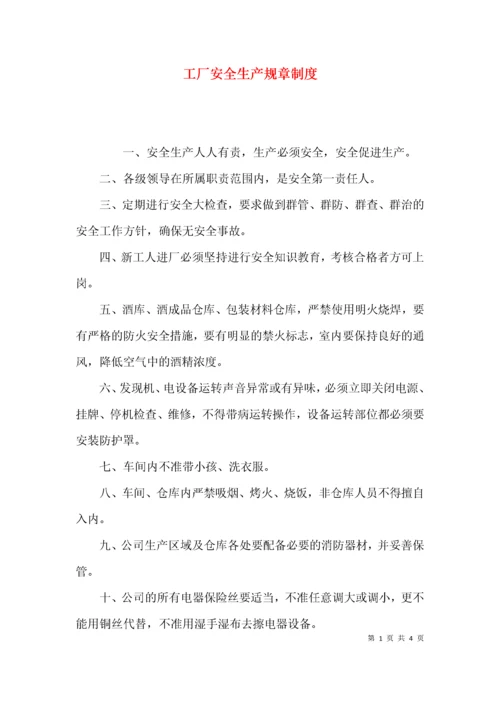 工厂安全生产规章制度

一、安全生产人人有责，生产必须安全，安全促进生产。

二、各级领导在所属职责范围内，是安全第一责任人。

三、定期进行安全大检查，要求做到群管、群防、群查、群治的安全工作方针，确保无安全事故。

四、新工人进厂必须坚持进行安全知识教育，考核合格者方可上岗。

五、酒库、酒成品仓库、包装材料仓库，严禁使用明火烧焊，要有严格的防火安全措施，要有明显的禁火标志，室内要保持良好的通风，降低空气中的酒精浓度。

六、发现机、电设备运转声音异常或有异味，必须立即关闭电源、挂牌、停机检查、维修，不得带病运转操作，设备运转部位都必须要安装防护罩。

七、车间内不准带小孩、洗衣服。

八、车间、仓库内严禁吸烟、烤火、烧饭，非仓库人员不得擅自入内。

九、公司生产区域及仓库各处要配备必要的消防器材，并妥善保管。

十、公司的所有电器保险丝要适当，不准任意调大或调小，更不能用铜丝代替，不准用湿手湿布去擦电器设备。

第 1 页 共 4 页